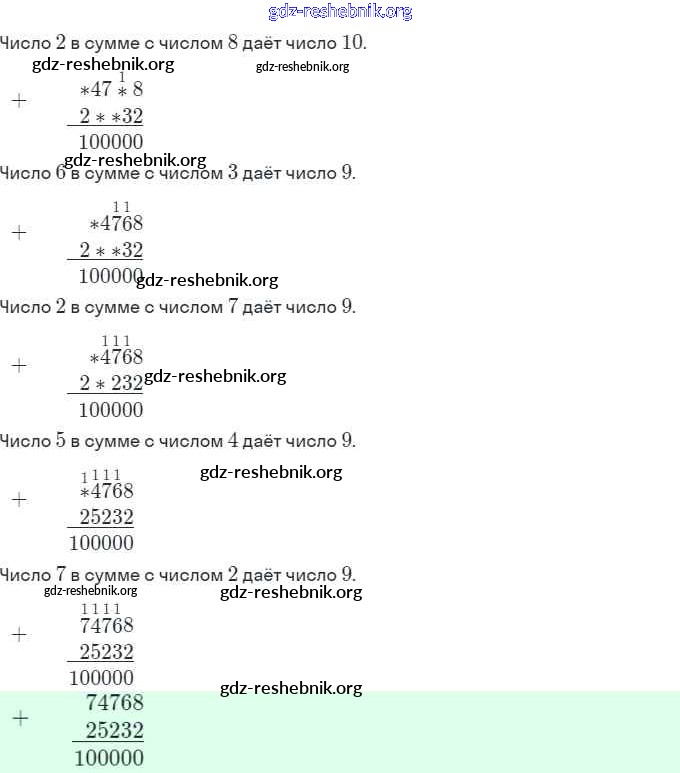 Число 2 в сумме с числом 8 даёт число 10.

$+\begin{array}{r} *47\overset{1}{*}8 \\ 2**32 \\ \hline 100000 \end{array}$

Число 6 в сумме с числом 3 даёт число 9.

$+\begin{array}{r} *4\overset{1}{7}\overset{1}{6}8 \\ 2**32 \\ \hline 100000 \end{array}$

Число 2 в сумме с числом 7 даёт число 9.

$+\begin{array}{r} *\overset{1}{4}\overset{1}{7}\overset{1}{6}8 \\ 2*232 \\ \hline 100000 \end{array}$

Число 5 в сумме с числом 4 даёт число 9.

$+\begin{array}{r} \overset{1}{*}\overset{1}{4}\overset{1}{7}\overset{1}{6}8 \\ 25232 \\ \hline 100000 \end{array}$

Число 7 в сумме с числом 2 даёт число 9.

$+\begin{array}{r} \overset{1}{7}\overset{1}{4}\overset{1}{7}\overset{1}{6}8 \\ 25232 \\ \hline 100000 \end{array}$

$+\begin{array}{r} 74768 \\ 25232 \\ \hline 100000 \end{array}$

gdz-reshebnik.org